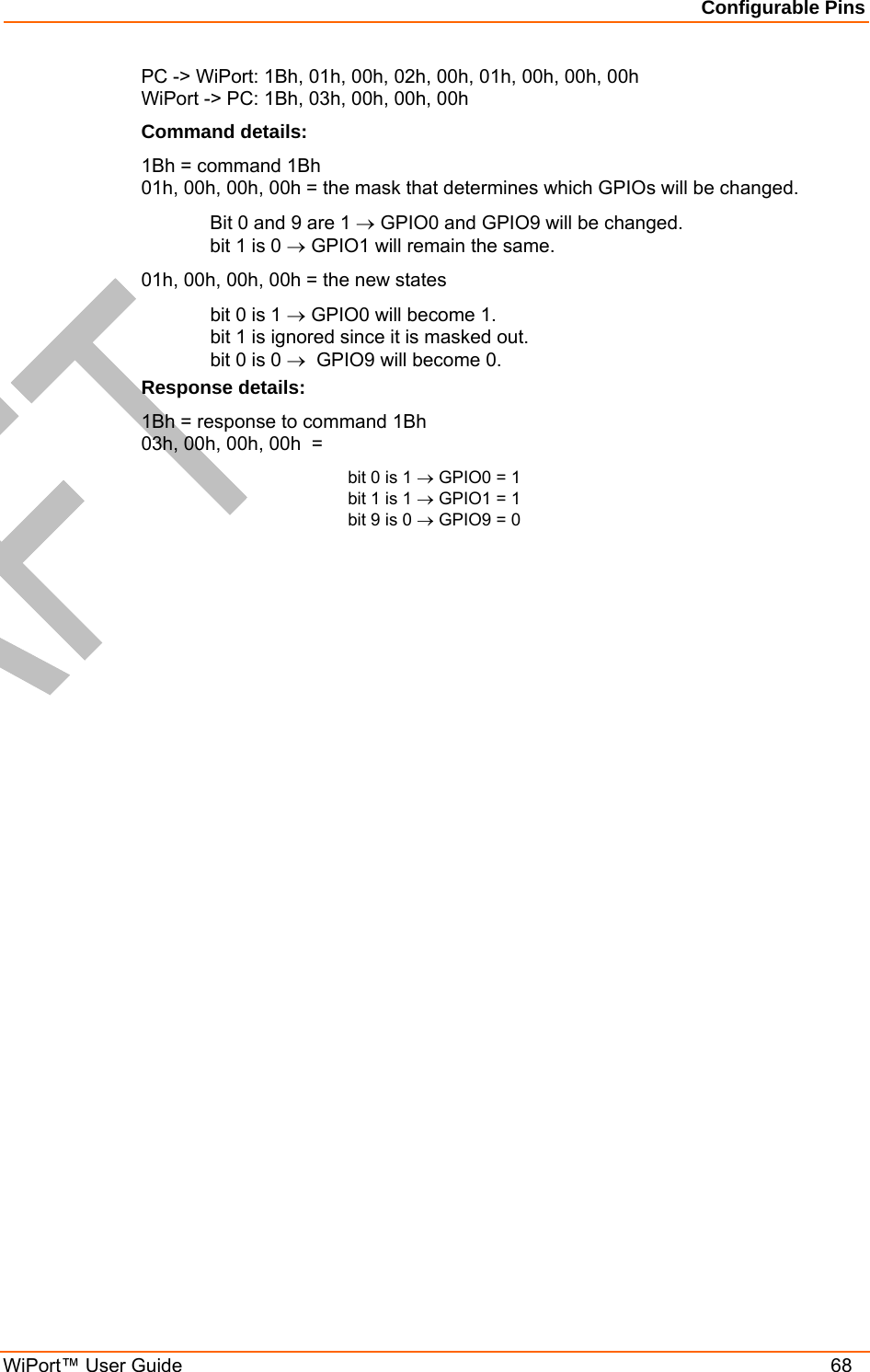 Configurable Pins

PC -> WiPort: 1Bh, 01h, 00h, 02h, 00h, 01h, 00h, 00h, 00h
WiPort -> PC: 1Bh, 03h, 00h, 00h, 00h

**Command details:**

1Bh = command 1Bh
01h, 00h, 00h, 00h = the mask that determines which GPIOs will be changed.

Bit 0 and 9 are 1 $\rightarrow$ GPIO0 and GPIO9 will be changed.
bit 1 is 0 $\rightarrow$ GPIO1 will remain the same.

01h, 00h, 00h, 00h = the new states

bit 0 is 1 $\rightarrow$ GPIO0 will become 1.
bit 1 is ignored since it is masked out.
bit 0 is 0 $\rightarrow$ GPIO9 will become 0.

**Response details:**

1Bh = response to command 1Bh
03h, 00h, 00h, 00h =

bit 0 is 1 $\rightarrow$ GPIO0 = 1
bit 1 is 1 $\rightarrow$ GPIO1 = 1
bit 9 is 0 $\rightarrow$ GPIO9 = 0

WiPort™ User Guide 68